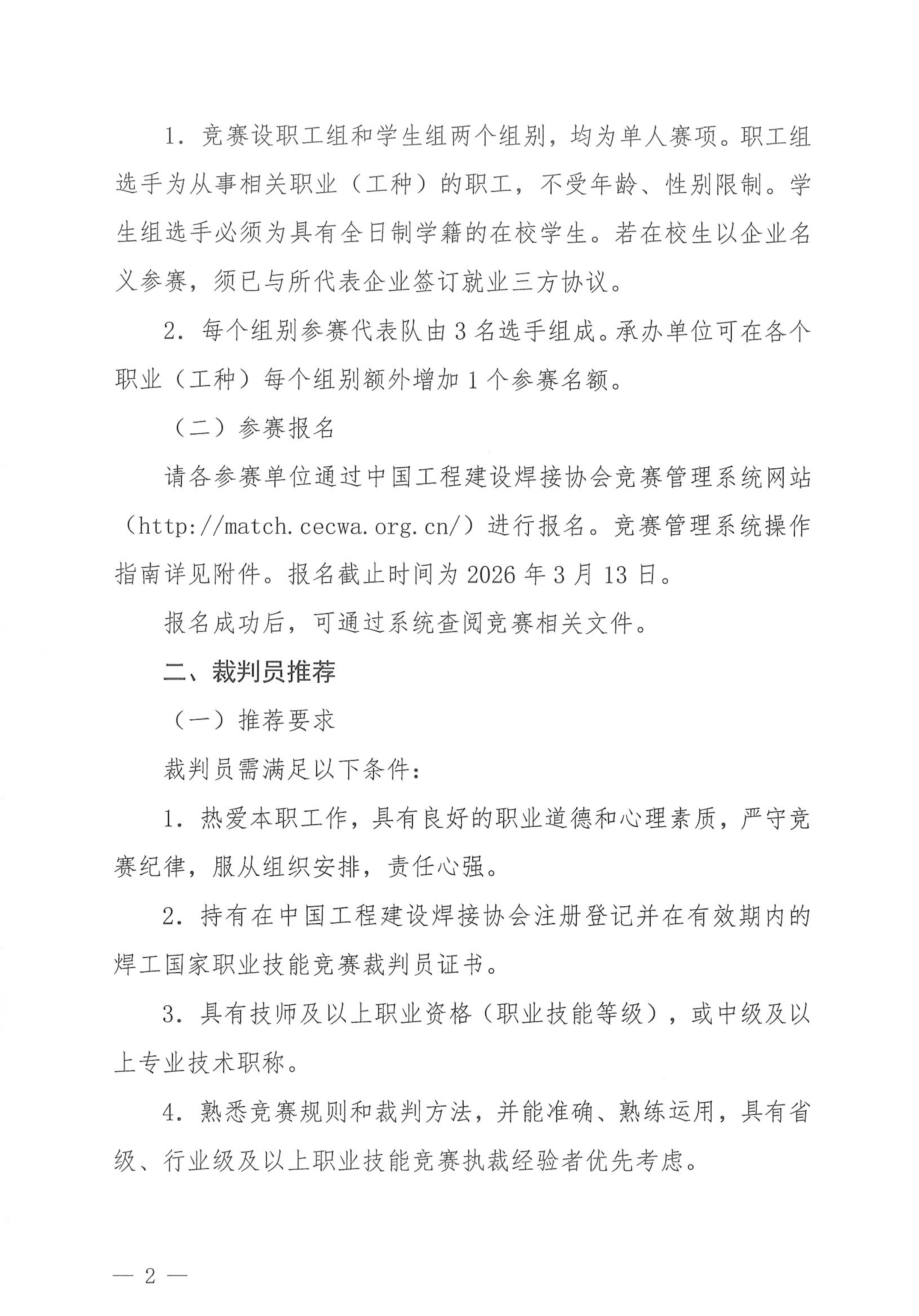 1. 竞赛设职工组和学生组两个组别，均为单人赛项。职工组选手为从事相关职业（工种）的职工，不受年龄、性别限制。学生组选手必须为具有全日制学籍的在校学生。若在校生以企业名义参赛，须已与所代表企业签订就业三方协议。

2. 每个组别参赛代表队由 3 名选手组成。承办单位可在各个职业（工种）每个组别额外增加 1 个参赛名额。

（二）参赛报名

请各参赛单位通过中国工程建设焊接协会竞赛管理系统网站（http://match.cecwa.org.cn/）进行报名。竞赛管理系统操作指南详见附件。报名截止时间为 2026 年 3 月 13 日。

报名成功后，可通过系统查阅竞赛相关文件。

二、裁判员推荐

（一）推荐要求

裁判员需满足以下条件：

1. 热爱本职工作，具有良好的职业道德和心理素质，严守竞赛纪律，服从组织安排，责任心强。

2. 持有在中国工程建设焊接协会注册登记并在有效期内的焊工国家职业技能竞赛裁判员证书。

3. 具有技师及以上职业资格（职业技能等级），或中级及以上专业技术职称。

4. 熟悉竞赛规则和裁判方法，并能准确、熟练运用，具有省级、行业级及以上职业技能竞赛执裁经验者优先考虑。

— 2 —